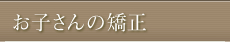 お子さんの矯正